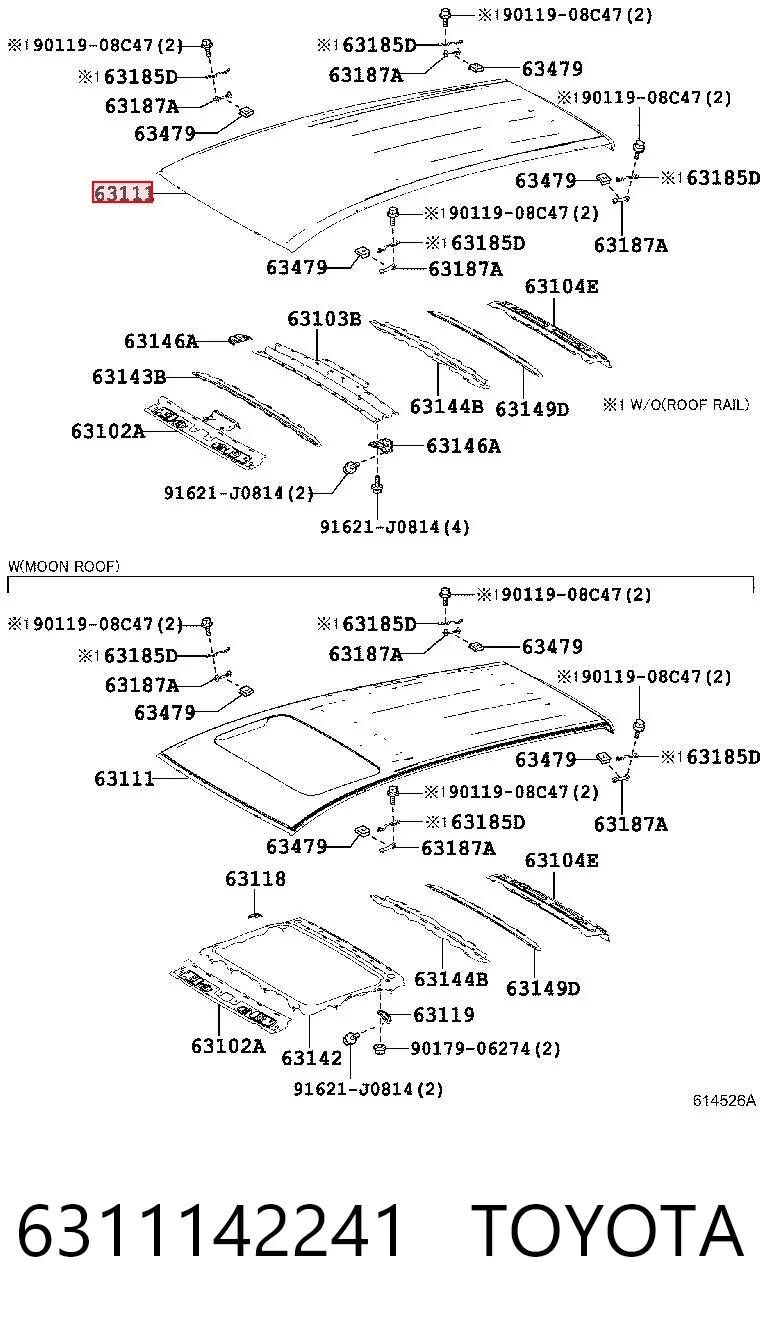 ※190119-08C47(2)
※190119-08C47(2)
※163185D
※163185D
63187A
63479
63187A
63479
※190119-08C47(2)
63111
63479
※163185D
※190119-08C47(2)
63187A
※163185D
63479
63187A
63104E
63146A
63103B
63143B
63144B
63149D
※1 W/O(ROOF RAIL)
63102A
63146A
91621-J0814(2)
91621-J0814(4)

W(MOON ROOF)
※190119-08C47(2)
※190119-08C47(2)
※163185D
※163185D
63187A
63479
63187A
63479
※190119-08C47(2)
63111
63479
※163185D
※190119-08C47(2)
63187A
※163185D
63479
63187A
63104E
63118
63144B
63149D
63119
63102A
63142
90179-06274(2)
91621-J0814(2)
614526A

6311142241 TOYOTA